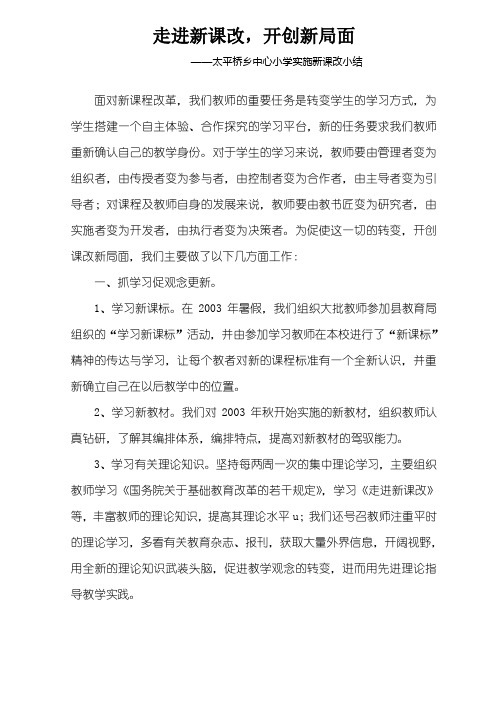 走进新课改，开创新局面

——太平桥乡中心小学实施新课改小结

面对新课程改革，我们教师的重要任务是转变学生的学习方式，为学生搭建一个自主体验、合作探究的学习平台，新的任务要求我们教师重新确认自己的教学身份。对于学生的学习来说，教师要由管理者变为组织者，由传授者变为参与者，由控制者变为合作者，由主导者变为引导者；对课程及教师自身的发展来说，教师要由教书匠变为研究者，由实施者变为开发者，由执行者变为决策者。为促使这一切的转变，开创课改新局面，我们主要做了以下几方面工作：

一、抓学习促观念更新。

1、学习新课标。在 2003 年暑假，我们组织大批教师参加县教育局组织的“学习新课标”活动，并由参加学习教师在本校进行了“新课标”精神的传达与学习，让每个教者对新的课程标准有一个全新认识，并重新确立自己在以后教学中的位置。

2、学习新教材。我们对 2003 年秋开始实施的新教材，组织教师认真钻研，了解其编排体系，编排特点，提高对新教材的驾驭能力。

3、学习有关理论知识。坚持每两周一次的集中理论学习，主要组织教师学习《国务院关于基础教育改革的若干规定》，学习《走进新课改》等，丰富教师的理论知识，提高其理论水平 u；我们还号召教师注重平时的理论学习，多看有关教育杂志、报刊，获取大量外界信息，开阔视野，用全新的理论知识武装头脑，促进教学观念的转变，进而用先进理论指导教学实践。